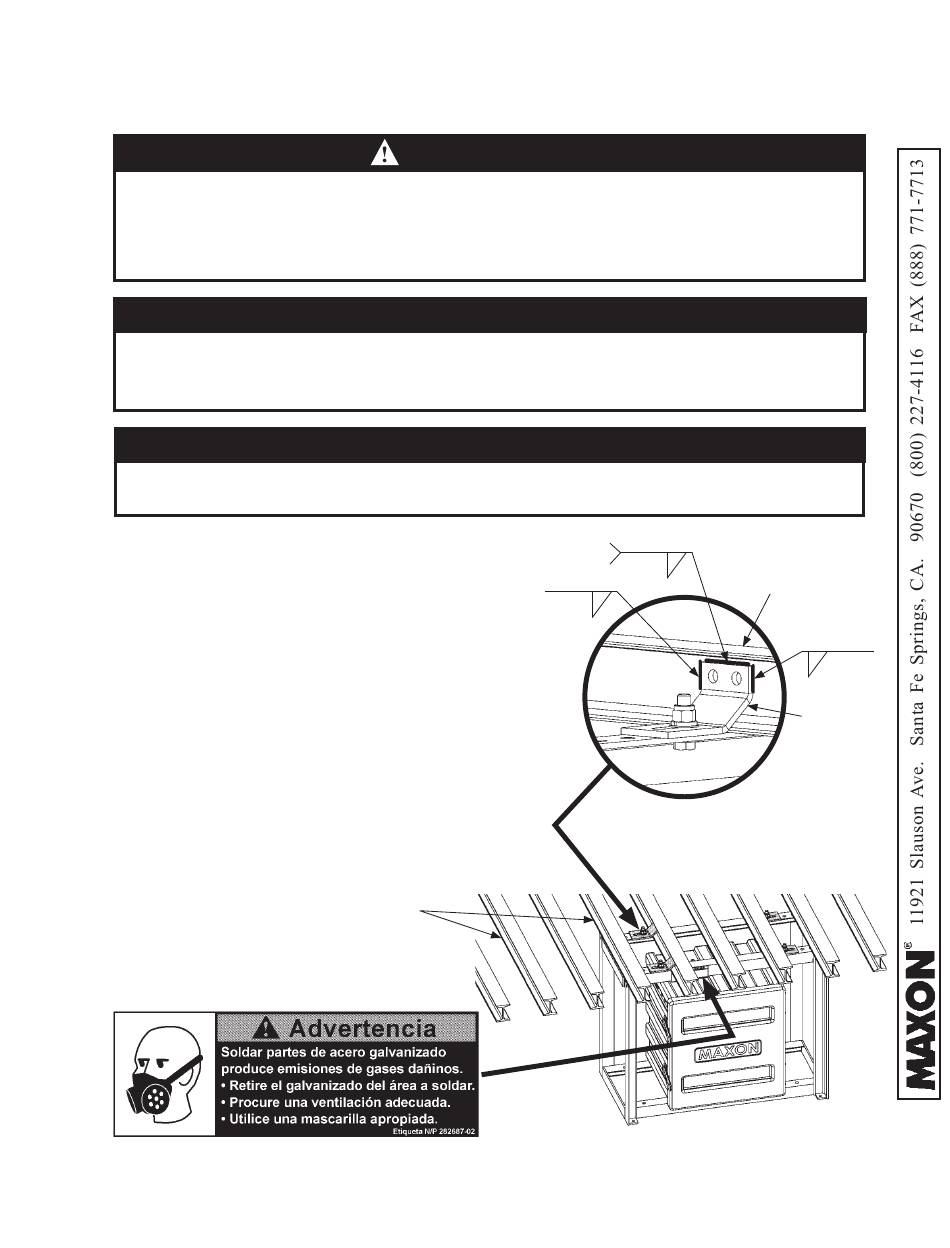 Advertencia

Soldar partes de acero galvanizado produce emisiones de gases dañinos.
• Retire el galvanizado del área a soldar.
• Procure una ventilación adecuada.
• Utilice una mascarilla apropiada.
Etiqueta N/P 282687-02

MAXON

MAXON® 11921 Slauson Ave. Santa Fe Springs, CA. 90670 (800) 227-4116 FAX (888) 771-7713